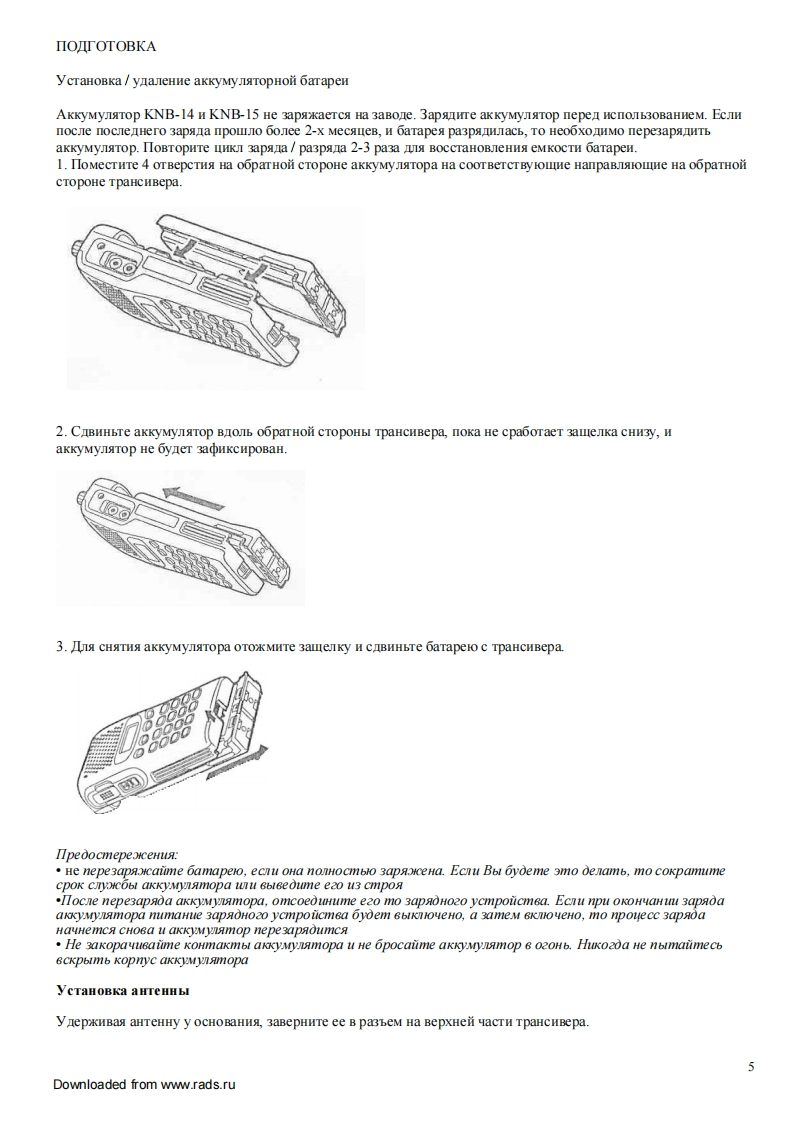 ПОДГОТОВКА

Установка / удаление аккумуляторной батареи

Аккумулятор KNB-14 и KNB-15 не заряжается на заводе. Зарядите аккумулятор перед использованием. Если после последнего заряда прошло более 2-х месяцев, и батарея разрядилась, то необходимо перезарядить аккумулятор. Повторите цикл заряда / разряда 2-3 раза для восстановления емкости батареи.
1. Поместите 4 отверстия на обратной стороне аккумулятора на соответствующие направляющие на обратной стороне трансивера.

2. Сдвиньте аккумулятор вдоль обратной стороны трансивера, пока не сработает защелка снизу, и аккумулятор не будет зафиксирован.

3. Для снятия аккумулятора отожмите защелку и сдвиньте батарею с трансивера.

Предостережения:
• не перезаряжайте батарею, если она полностью заряжена. Если Вы будете это делать, то сократите срок службы аккумулятора или выведите его из строя
•После перезаряда аккумулятора, отсоедините его то зарядного устройства. Если при окончании заряда аккумулятора питание зарядного устройства будет выключено, а затем включено, то процесс заряда начнется снова и аккумулятор перезарядится
• Не закорачивайте контакты аккумулятора и не бросайте аккумулятор в огонь. Никогда не пытайтесь вскрыть корпус аккумулятора

Установка антенны

Удерживая антенну у основания, заверните ее в разъем на верхней части трансивера.

5

Downloaded from www.rads.ru